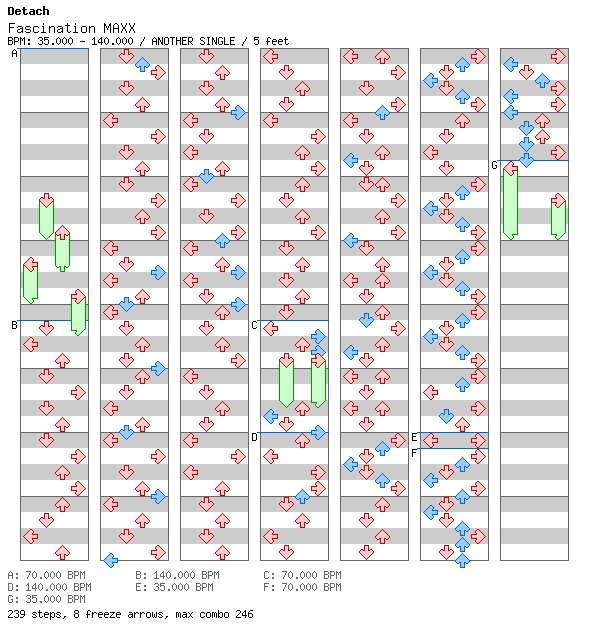 Detach
Fascination MAXX
BPM: 35.000 - 140.000 / ANOTHER SINGLE / 5 feet

A
B
C
D
E
F
G

A: 70.000 BPM
B: 140.000 BPM
C: 70.000 BPM
D: 140.000 BPM
E: 35.000 BPM
F: 70.000 BPM
G: 35.000 BPM
239 steps, 8 freeze arrows, max combo 246